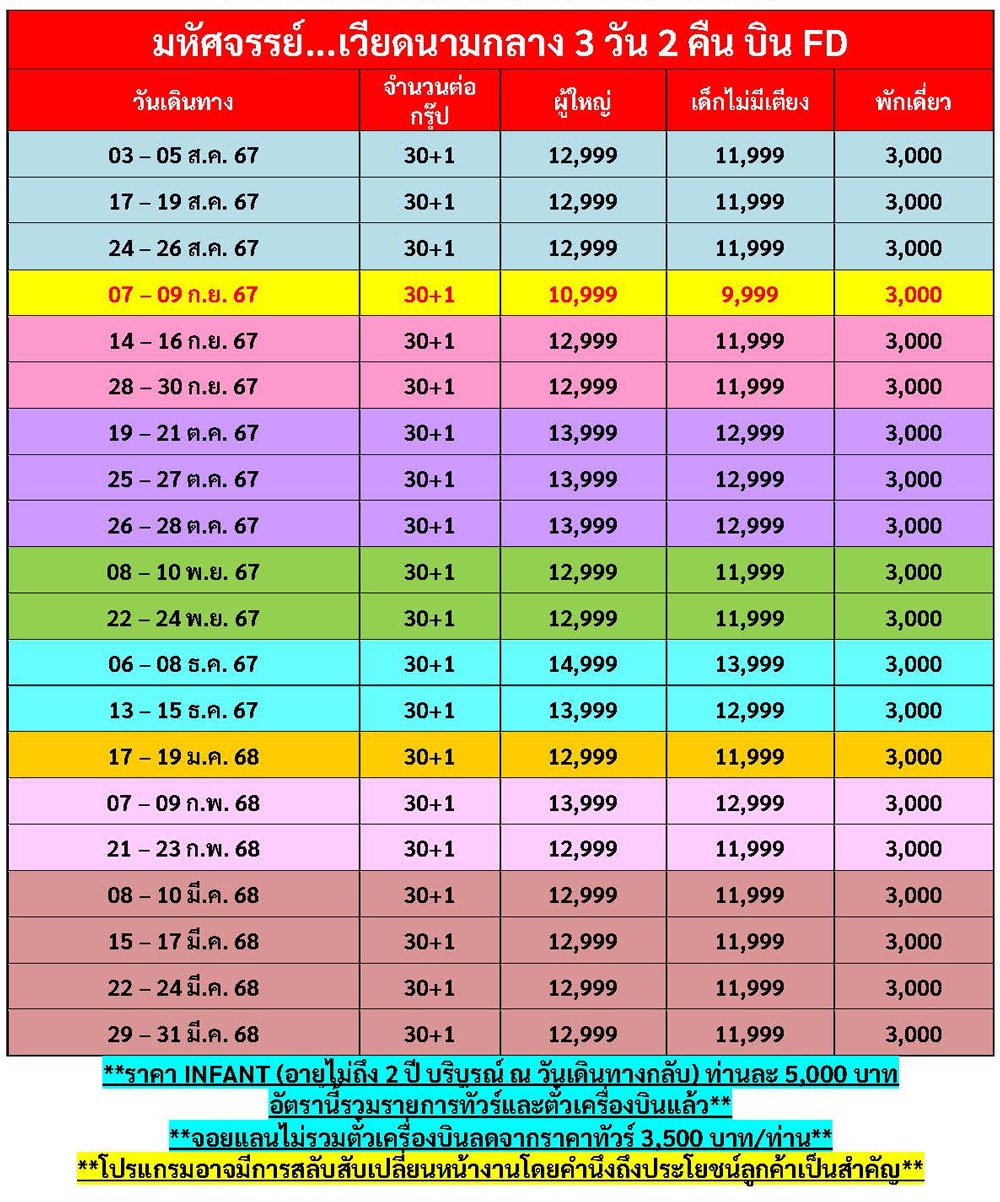 มหัศจรรย์...เวียดนามกลาง 3 วัน 2 คืน บิน FD

| วันเดินทาง | จำนวนต่อกรุ๊ป | ผู้ใหญ่ | เด็กไม่มีเตียง | พักเดี่ยว |
|---|---|---|---|---|
| 03 – 05 ส.ค. 67 | 30+1 | 12,999 | 11,999 | 3,000 |
| 17 – 19 ส.ค. 67 | 30+1 | 12,999 | 11,999 | 3,000 |
| 24 – 26 ส.ค. 67 | 30+1 | 12,999 | 11,999 | 3,000 |
| 07 – 09 ก.ย. 67 | 30+1 | 10,999 | 9,999 | 3,000 |
| 14 – 16 ก.ย. 67 | 30+1 | 12,999 | 11,999 | 3,000 |
| 28 – 30 ก.ย. 67 | 30+1 | 12,999 | 11,999 | 3,000 |
| 19 – 21 ต.ค. 67 | 30+1 | 13,999 | 12,999 | 3,000 |
| 25 – 27 ต.ค. 67 | 30+1 | 13,999 | 12,999 | 3,000 |
| 26 – 28 ต.ค. 67 | 30+1 | 13,999 | 12,999 | 3,000 |
| 08 – 10 พ.ย. 67 | 30+1 | 12,999 | 11,999 | 3,000 |
| 22 – 24 พ.ย. 67 | 30+1 | 12,999 | 11,999 | 3,000 |
| 06 – 08 ธ.ค. 67 | 30+1 | 14,999 | 13,999 | 3,000 |
| 13 – 15 ธ.ค. 67 | 30+1 | 13,999 | 12,999 | 3,000 |
| 17 – 19 ม.ค. 68 | 30+1 | 12,999 | 11,999 | 3,000 |
| 07 – 09 ก.พ. 68 | 30+1 | 13,999 | 12,999 | 3,000 |
| 21 – 23 ก.พ. 68 | 30+1 | 12,999 | 11,999 | 3,000 |
| 08 – 10 มี.ค. 68 | 30+1 | 12,999 | 11,999 | 3,000 |
| 15 – 17 มี.ค. 68 | 30+1 | 12,999 | 11,999 | 3,000 |
| 22 – 24 มี.ค. 68 | 30+1 | 12,999 | 11,999 | 3,000 |
| 29 – 31 มี.ค. 68 | 30+1 | 12,999 | 11,999 | 3,000 |

**ราคา INFANT (อายุไม่ถึง 2 ปี บริบูรณ์ ณ วันเดินทางกลับ) ท่านละ 5,000 บาท อัตรานี้รวมรายการทัวร์และตั๋วเครื่องบินแล้ว**
**จอยแลนไม่รวมตั๋วเครื่องบินลดจากราคาทัวร์ 3,500 บาท/ท่าน**
**โปรแกรมอาจมีการสลับสับเปลี่ยนหน้างานโดยคำนึงถึงประโยชน์ลูกค้าเป็นสำคัญ**